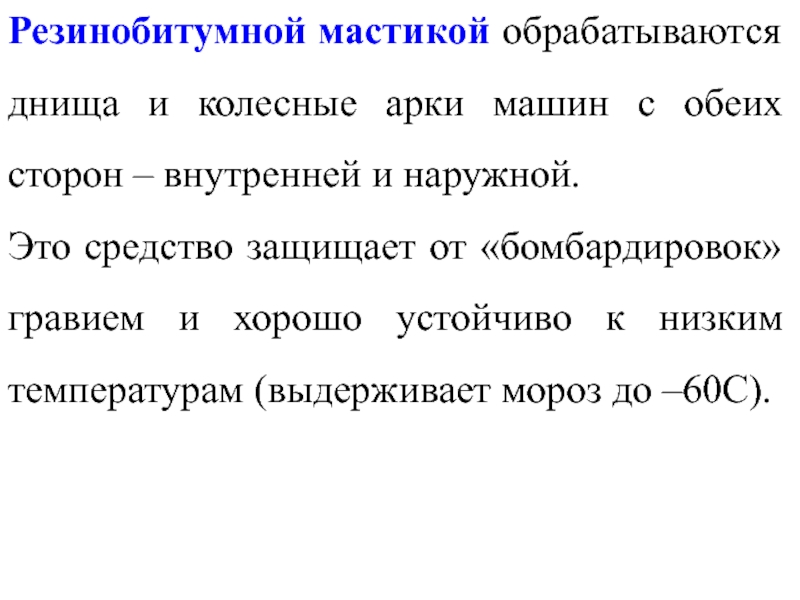 Резинобитумной мастикой обрабатываются днища и колесные арки машин с обеих сторон – внутренней и наружной.

Это средство защищает от «бомбардировок» гравием и хорошо устойчиво к низким температурам (выдерживает мороз до –60С).